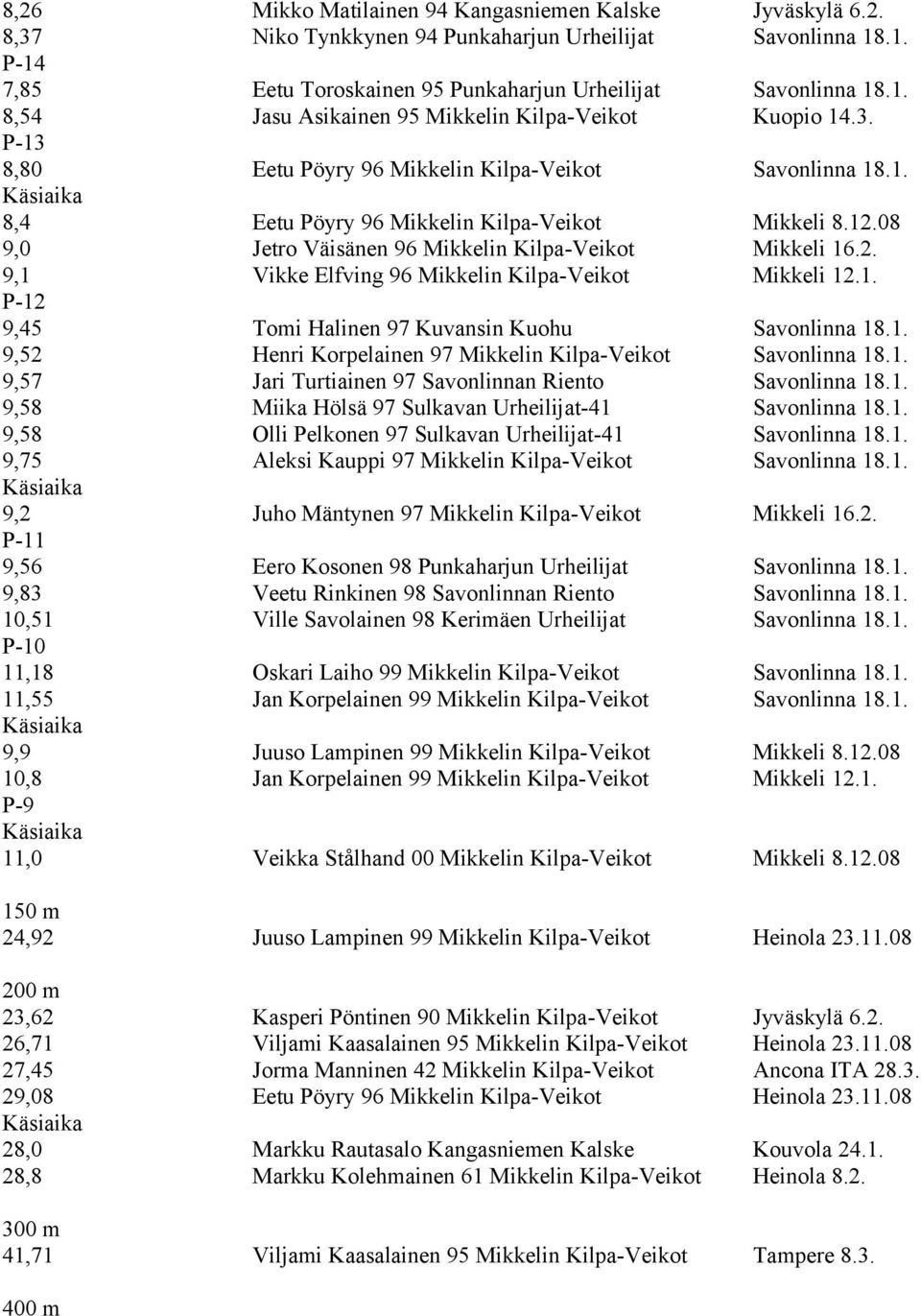 8,26 Mikko Matilainen 94 Kangasniemen Kalske Jyväskylä 6.2.
8,37 Niko Tynkkynen 94 Punkaharjun Urheilijat Savonlinna 18.1.
P-14
7,85 Eetu Toroskainen 95 Punkaharjun Urheilijat Savonlinna 18.1.
8,54 Jasu Asikainen 95 Mikkelin Kilpa-Veikot Kuopio 14.3.
P-13
8,80 Eetu Pöyry 96 Mikkelin Kilpa-Veikot Savonlinna 18.1.
Käsiaika
8,4 Eetu Pöyry 96 Mikkelin Kilpa-Veikot Mikkeli 8.12.08
9,0 Jetro Väisänen 96 Mikkelin Kilpa-Veikot Mikkeli 16.2.
9,1 Vikke Elfving 96 Mikkelin Kilpa-Veikot Mikkeli 12.1.
P-12
9,45 Tomi Halinen 97 Kuvansin Kuohu Savonlinna 18.1.
9,52 Henri Korpelainen 97 Mikkelin Kilpa-Veikot Savonlinna 18.1.
9,57 Jari Turtiainen 97 Savonlinnan Riento Savonlinna 18.1.
9,58 Miika Hölsä 97 Sulkavan Urheilijat-41 Savonlinna 18.1.
9,58 Olli Pelkonen 97 Sulkavan Urheilijat-41 Savonlinna 18.1.
9,75 Aleksi Kauppi 97 Mikkelin Kilpa-Veikot Savonlinna 18.1.
Käsiaika
9,2 Juho Mäntynen 97 Mikkelin Kilpa-Veikot Mikkeli 16.2.
P-11
9,56 Eero Kosonen 98 Punkaharjun Urheilijat Savonlinna 18.1.
9,83 Veetu Rinkinen 98 Savonlinnan Riento Savonlinna 18.1.
10,51 Ville Savolainen 98 Kerimäen Urheilijat Savonlinna 18.1.
P-10
11,18 Oskari Laiho 99 Mikkelin Kilpa-Veikot Savonlinna 18.1.
11,55 Jan Korpelainen 99 Mikkelin Kilpa-Veikot Savonlinna 18.1.
Käsiaika
9,9 Juuso Lampinen 99 Mikkelin Kilpa-Veikot Mikkeli 8.12.08
10,8 Jan Korpelainen 99 Mikkelin Kilpa-Veikot Mikkeli 12.1.
P-9
Käsiaika
11,0 Veikka Stålhand 00 Mikkelin Kilpa-Veikot Mikkeli 8.12.08

150 m
24,92 Juuso Lampinen 99 Mikkelin Kilpa-Veikot Heinola 23.11.08

200 m
23,62 Kasperi Pöntinen 90 Mikkelin Kilpa-Veikot Jyväskylä 6.2.
26,71 Viljami Kaasalainen 95 Mikkelin Kilpa-Veikot Heinola 23.11.08
27,45 Jorma Manninen 42 Mikkelin Kilpa-Veikot Ancona ITA 28.3.
29,08 Eetu Pöyry 96 Mikkelin Kilpa-Veikot Heinola 23.11.08
Käsiaika
28,0 Markku Rautasalo Kangasniemen Kalske Kouvola 24.1.
28,8 Markku Kolehmainen 61 Mikkelin Kilpa-Veikot Heinola 8.2.

300 m
41,71 Viljami Kaasalainen 95 Mikkelin Kilpa-Veikot Tampere 8.3.

400 m